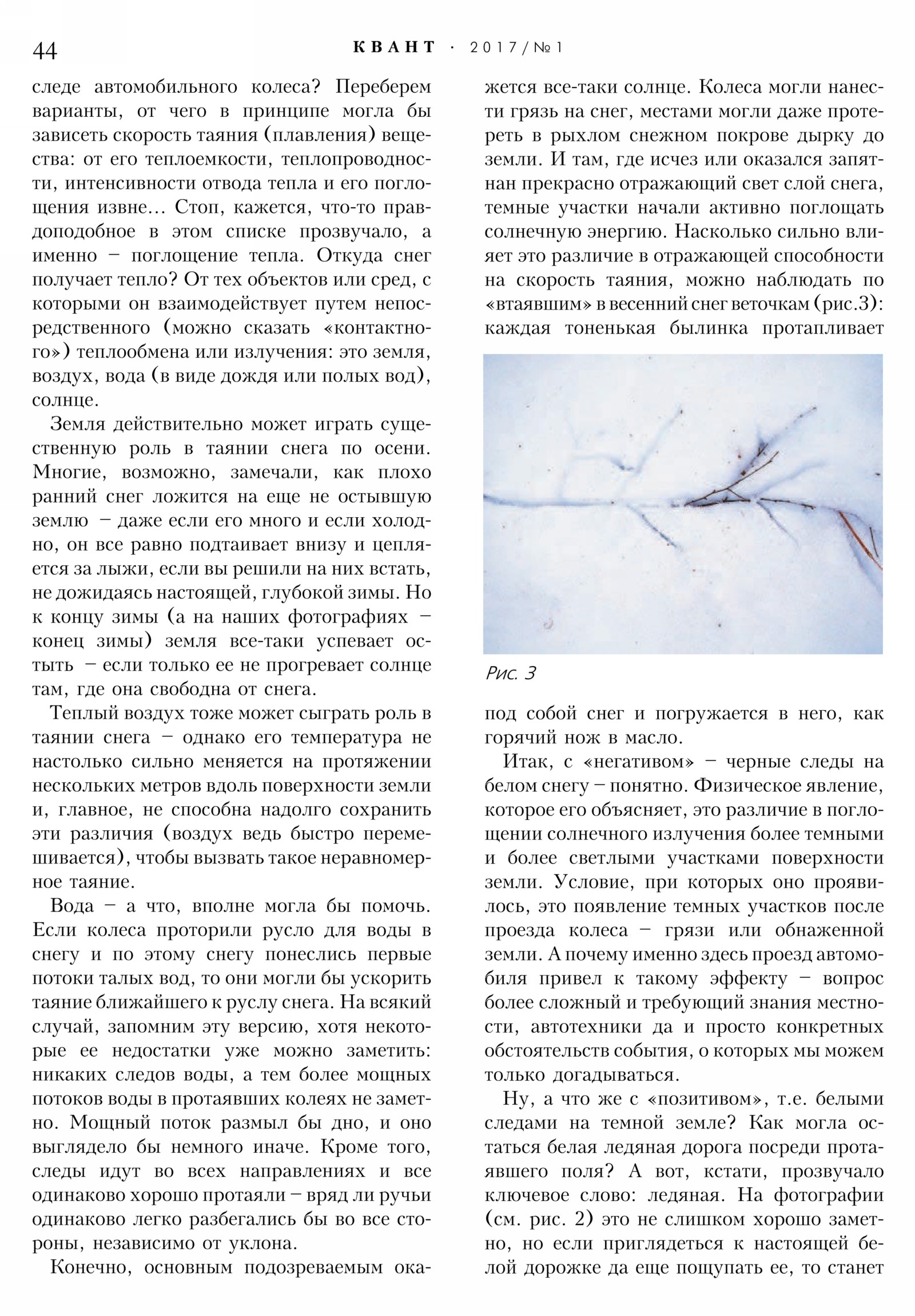 44 КВАНТ · 2017/№1

следе автомобильного колеса? Переберем варианты, от чего в принципе могла бы зависеть скорость таяния (плавления) вещества: от его теплоемкости, теплопроводности, интенсивности отвода тепла и его поглощения извне… Стоп, кажется, что-то правдоподобное в этом списке прозвучало, а именно – поглощение тепла. Откуда снег получает тепло? От тех объектов или сред, с которыми он взаимодействует путем непосредственного (можно сказать «контактного») теплообмена или излучения: это земля, воздух, вода (в виде дождя или полых вод), солнце.

Земля действительно может играть существенную роль в таянии снега по осени. Многие, возможно, замечали, как плохо ранний снег ложится на еще не остывшую землю – даже если его много и если холодно, он все равно подтаивает внизу и цепляется за лыжи, если вы решили на них встать, не дожидаясь настоящей, глубокой зимы. Но к концу зимы (а на наших фотографиях – конец зимы) земля все-таки успевает остыть – если только ее не прогревает солнце там, где она свободна от снега.

Теплый воздух тоже может сыграть роль в таянии снега – однако его температура не настолько сильно меняется на протяжении нескольких метров вдоль поверхности земли и, главное, не способна надолго сохранить эти различия (воздух ведь быстро перемешивается), чтобы вызвать такое неравномерное таяние.

Вода – а что, вполне могла бы помочь. Если колеса проторили русло для воды в снегу и по этому снегу понеслись первые потоки талых вод, то они могли бы ускорить таяние ближайшего к руслу снега. На всякий случай, запомним эту версию, хотя некоторые ее недостатки уже можно заметить: никаких следов воды, а тем более мощных потоков воды в протаявших колеях не заметно. Мощный поток размыл бы дно, и оно выглядело бы немного иначе. Кроме того, следы идут во всех направлениях и все одинаково хорошо протаяли – вряд ли ручьи одинаково легко разбегались бы во все стороны, независимо от уклона.

Конечно, основным подозреваемым окажется все-таки солнце. Колеса могли нанести грязь на снег, местами могли даже протереть в рыхлом снежном покрове дырку до земли. И там, где исчез или оказался запятнан прекрасно отражающий свет слой снега, темные участки начали активно поглощать солнечную энергию. Насколько сильно влияет это различие в отражающей способности на скорость таяния, можно наблюдать по «втаявшим» в весенний снег веточкам (рис.3): каждая тоненькая былинка протапливает

Рис. 3

под собой снег и погружается в него, как горячий нож в масло.

Итак, с «негативом» – черные следы на белом снегу – понятно. Физическое явление, которое его объясняет, это различие в поглощении солнечного излучения более темными и более светлыми участками поверхности земли. Условие, при которых оно проявилось, это появление темных участков после проезда колеса – грязи или обнаженной земли. А почему именно здесь проезд автомобиля привел к такому эффекту – вопрос более сложный и требующий знания местности, автотехники да и просто конкретных обстоятельств события, о которых мы можем только догадываться.

Ну, а что же с «позитивом», т.е. белыми следами на темной земле? Как могла остаться белая ледяная дорога посреди протаявшего поля? А вот, кстати, прозвучало ключевое слово: ледяная. На фотографии (см. рис. 2) это не слишком хорошо заметно, но если приглядеться к настоящей белой дорожке да еще пощупать ее, то станет